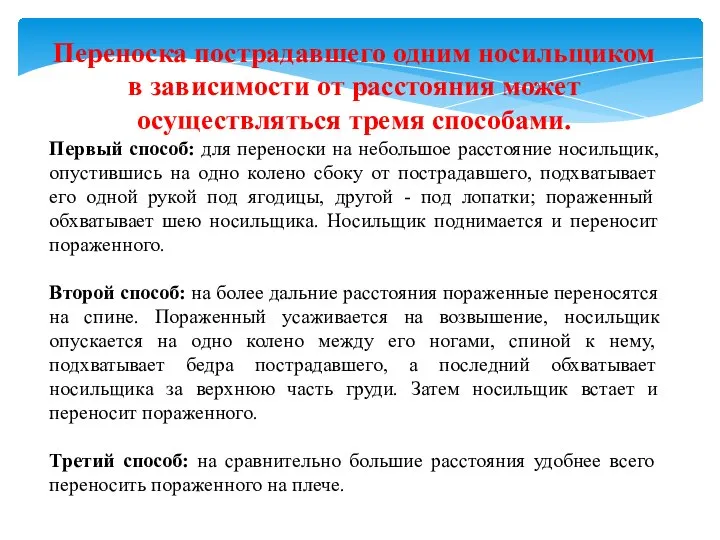 Переноска пострадавшего одним носильщиком в зависимости от расстояния может осуществляться тремя способами.

Первый способ: для переноски на небольшое расстояние носильщик, опустившись на одно колено сбоку от пострадавшего, подхватывает его одной рукой под ягодицы, другой - под лопатки; пораженный обхватывает шею носильщика. Носильщик поднимается и переносит пораженного.

Второй способ: на более дальние расстояния пораженные переносятся на спине. Пораженный усаживается на возвышение, носильщик опускается на одно колено между его ногами, спиной к нему, подхватывает бедра пострадавшего, а последний обхватывает носильщика за верхнюю часть груди. Затем носильщик встает и переносит пораженного.

Третий способ: на сравнительно большие расстояния удобнее всего переносить пораженного на плече.